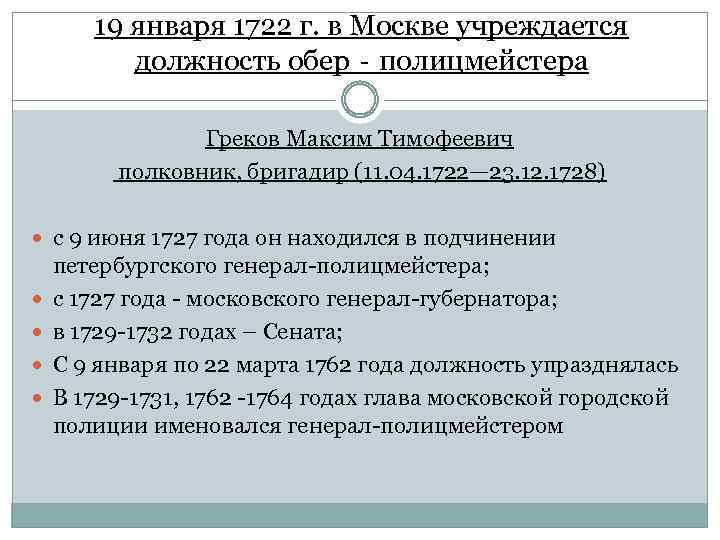 19 января 1722 г. в Москве учреждается должность обер - полицмейстера

Греков Максим Тимофеевич

полковник, бригадир (11.04.1722—23.12.1728)

• с 9 июня 1727 года он находился в подчинении петербургского генерал-полицмейстера;
• с 1727 года - московского генерал-губернатора;
• в 1729-1732 годах – Сената;
• С 9 января по 22 марта 1762 года должность упразднялась
• В 1729-1731, 1762 -1764 годах глава московской городской полиции именовался генерал-полицмейстером